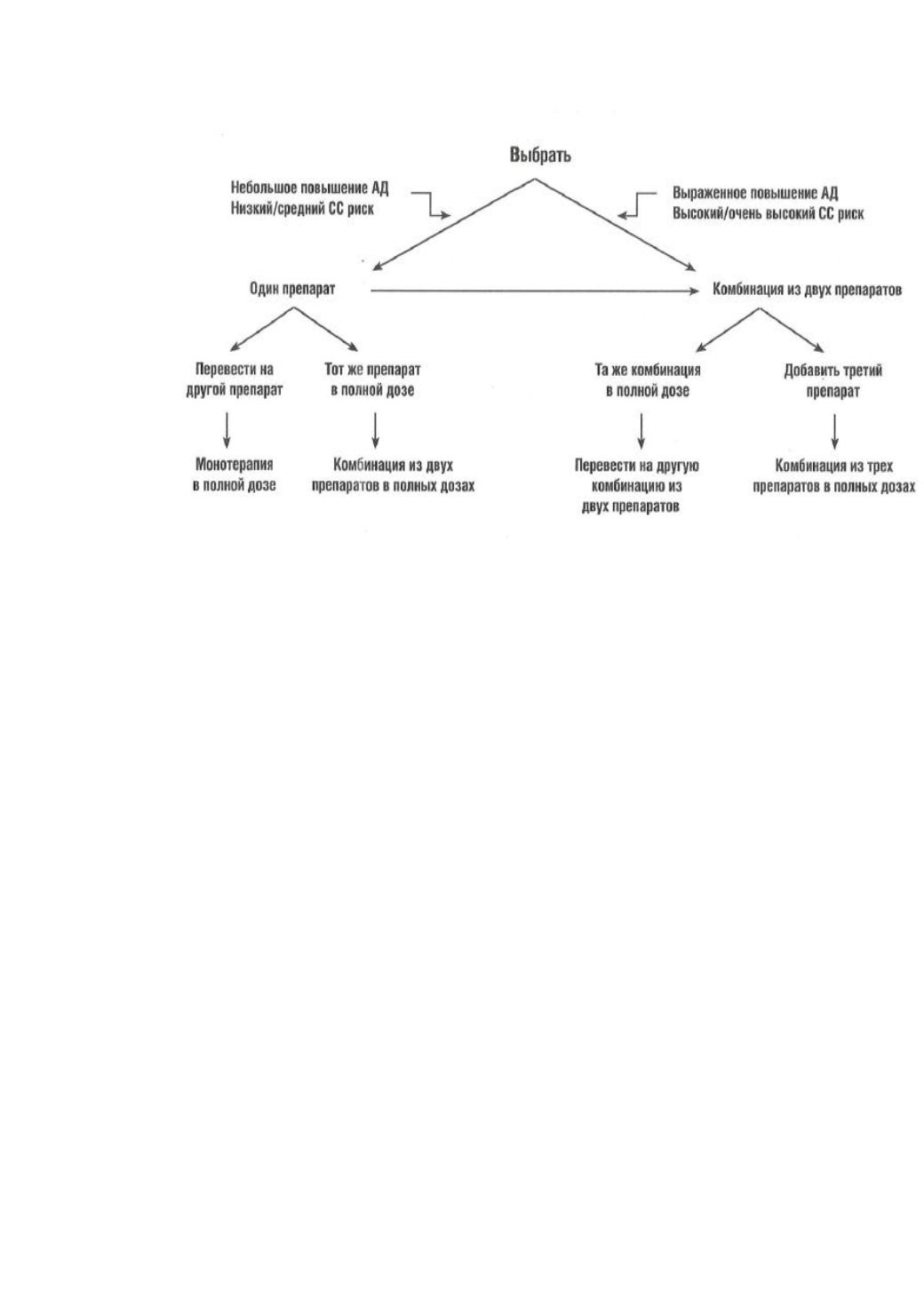 Выбрать

Небольшое повышение АД
Низкий/средний СС риск

Выраженное повышение АД
Высокий/очень высокий СС риск

Один препарат

Комбинация из двух препаратов

Перевести на другой препарат

Тот же препарат в полной дозе

Та же комбинация в полной дозе

Добавить третий препарат

Монотерапия в полной дозе

Комбинация из двух препаратов в полных дозах

Перевести на другую комбинацию из двух препаратов

Комбинация из трех препаратов в полных дозах